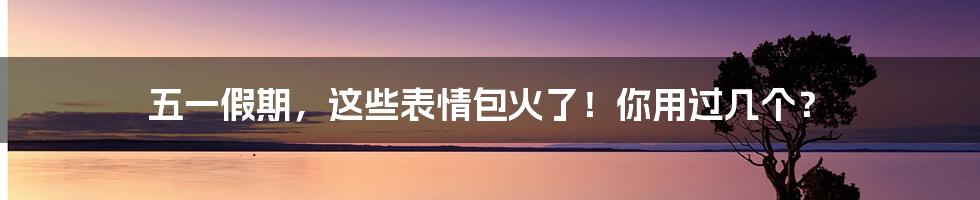 五一假期，这些表情包火了！你用过几个？